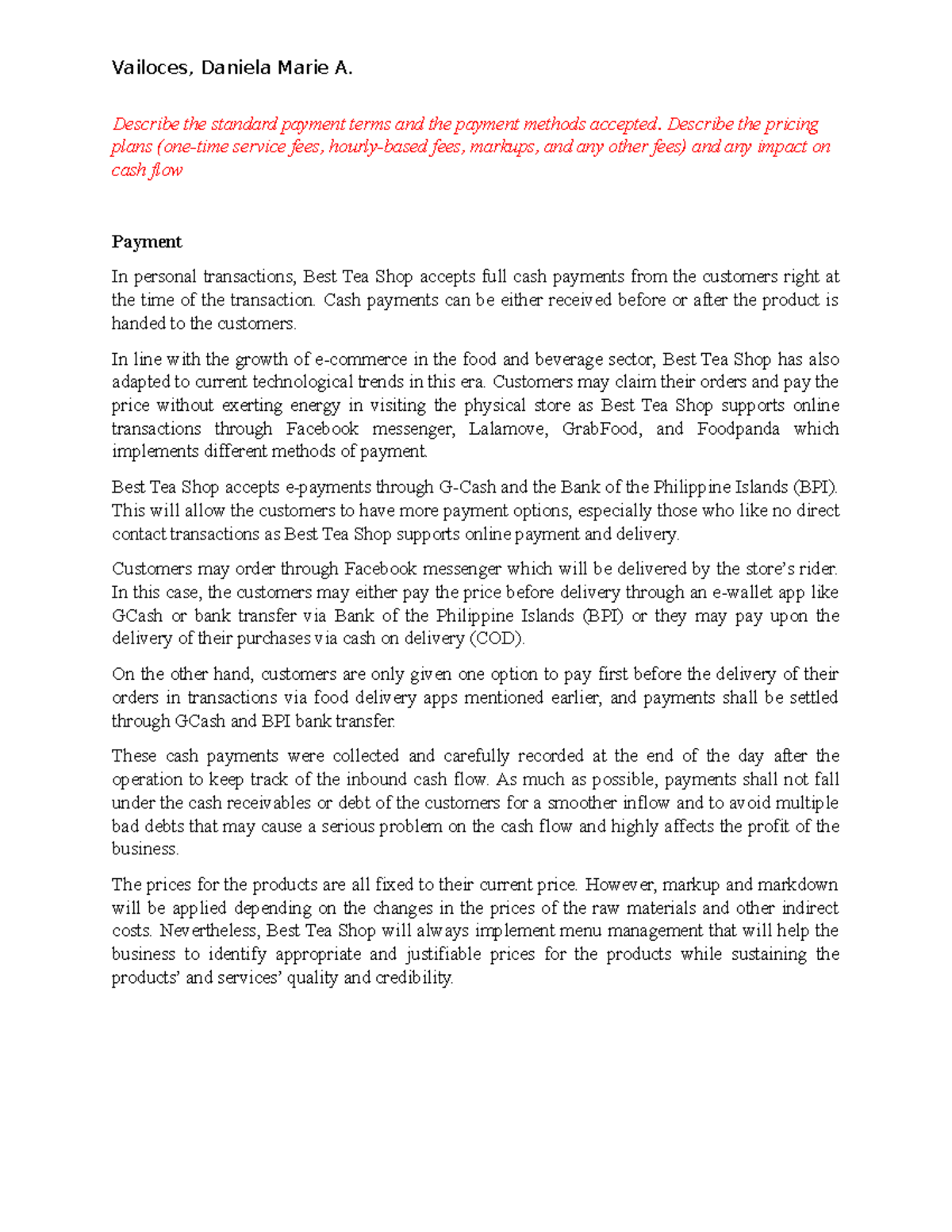 Vailoces, Daniela Marie A.

Describe the standard payment terms and the payment methods accepted. Describe the pricing plans (one-time service fees, hourly-based fees, markups, and any other fees) and any impact on cash flow

Payment

In personal transactions, Best Tea Shop accepts full cash payments from the customers right at the time of the transaction. Cash payments can be either received before or after the product is handed to the customers.

In line with the growth of e-commerce in the food and beverage sector, Best Tea Shop has also adapted to current technological trends in this era. Customers may claim their orders and pay the price without exerting energy in visiting the physical store as Best Tea Shop supports online transactions through Facebook messenger, Lalamove, GrabFood, and Foodpanda which implements different methods of payment.

Best Tea Shop accepts e-payments through G-Cash and the Bank of the Philippine Islands (BPI). This will allow the customers to have more payment options, especially those who like no direct contact transactions as Best Tea Shop supports online payment and delivery.

Customers may order through Facebook messenger which will be delivered by the store's rider. In this case, the customers may either pay the price before delivery through an e-wallet app like GCash or bank transfer via Bank of the Philippine Islands (BPI) or they may pay upon the delivery of their purchases via cash on delivery (COD).

On the other hand, customers are only given one option to pay first before the delivery of their orders in transactions via food delivery apps mentioned earlier, and payments shall be settled through GCash and BPI bank transfer.

These cash payments were collected and carefully recorded at the end of the day after the operation to keep track of the inbound cash flow. As much as possible, payments shall not fall under the cash receivables or debt of the customers for a smoother inflow and to avoid multiple bad debts that may cause a serious problem on the cash flow and highly affects the profit of the business.

The prices for the products are all fixed to their current price. However, markup and markdown will be applied depending on the changes in the prices of the raw materials and other indirect costs. Nevertheless, Best Tea Shop will always implement menu management that will help the business to identify appropriate and justifiable prices for the products while sustaining the products' and services' quality and credibility.